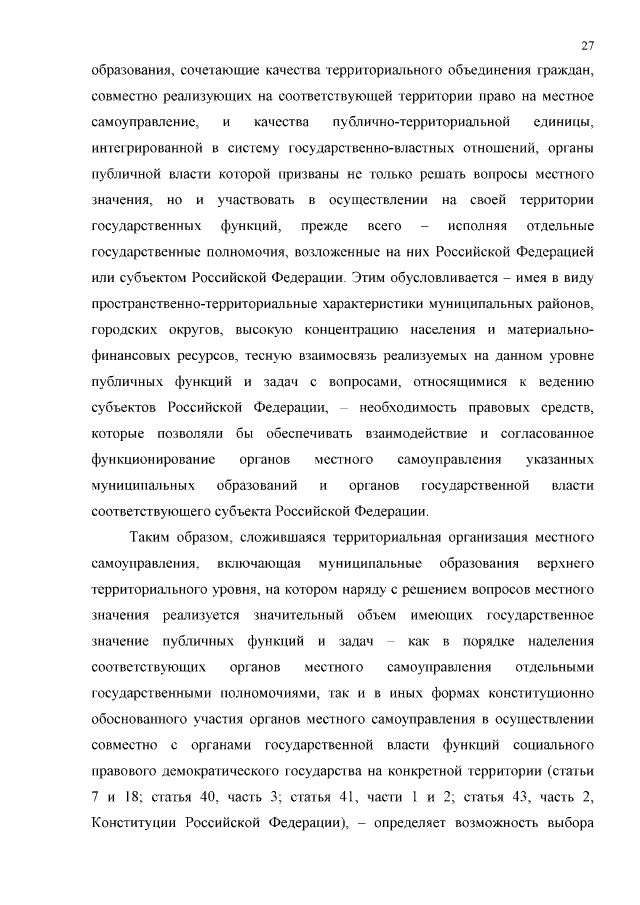 27

образования, сочетающие качества территориального объединения граждан, совместно реализующих на соответствующей территории право на местное самоуправление, и качества публично-территориальной единицы, интегрированной в систему государственно-властных отношений, органы публичной власти которой призваны не только решать вопросы местного значения, но и участвовать в осуществлении на своей территории государственных функций, прежде всего – исполняя отдельные государственные полномочия, возложенные на них Российской Федерацией или субъектом Российской Федерации. Этим обусловливается – имея в виду пространственно-территориальные характеристики муниципальных районов, городских округов, высокую концентрацию населения и материально-финансовых ресурсов, тесную взаимосвязь реализуемых на данном уровне публичных функций и задач с вопросами, относящимися к ведению субъектов Российской Федерации, – необходимость правовых средств, которые позволяли бы обеспечивать взаимодействие и согласованное функционирование органов местного самоуправления указанных муниципальных образований и органов государственной власти соответствующего субъекта Российской Федерации.

Таким образом, сложившаяся территориальная организация местного самоуправления, включающая муниципальные образования верхнего территориального уровня, на котором наряду с решением вопросов местного значения реализуется значительный объем имеющих государственное значение публичных функций и задач – как в порядке наделения соответствующих органов местного самоуправления отдельными государственными полномочиями, так и в иных формах конституционно обоснованного участия органов местного самоуправления в осуществлении совместно с органами государственной власти функций социального правового демократического государства на конкретной территории (статьи 7 и 18; статья 40, часть 3; статья 41, части 1 и 2; статья 43, часть 2, Конституции Российской Федерации), – определяет возможность выбора